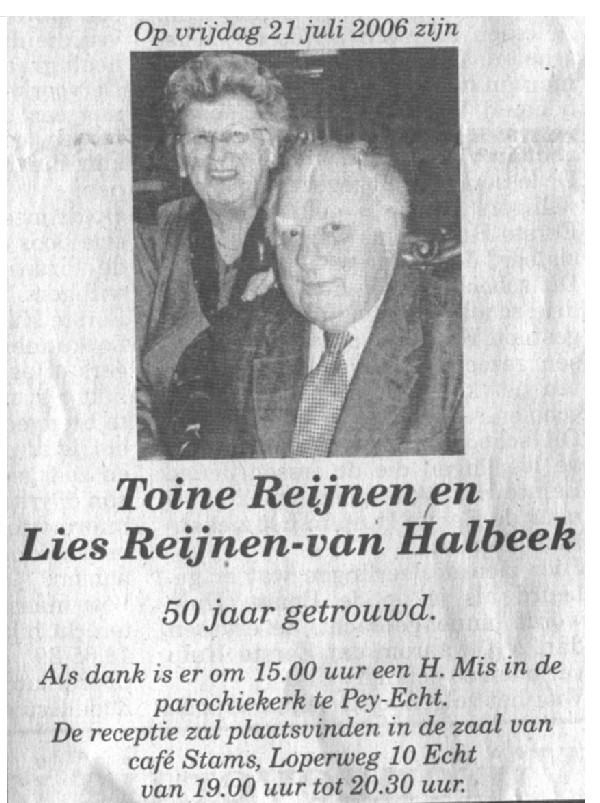 Op vrijdag 21 juli 2006 zijn

Toine Reijnen en
Lies Reijnen-van Halbeek

50 jaar getrouwd.

Als dank is er om 15.00 uur een H. Mis in de parochiekerk te Pey-Echt.
De receptie zal plaatsvinden in de zaal van café Stams, Loperweg 10 Echt van 19.00 uur tot 20.30 uur.